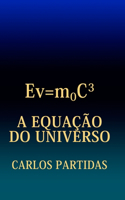 $Ev=m_0C^3$

A EQUAÇÃO DO UNIVERSO

CARLOS PARTIDAS